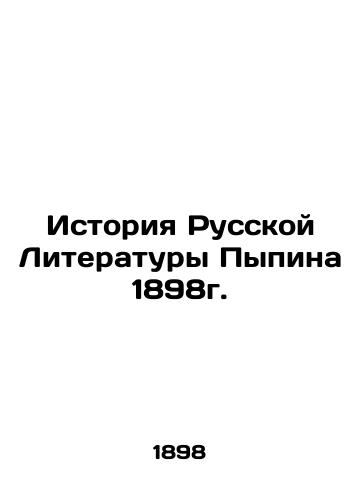 История Русской Литературы Пыпина 1898г.

1898